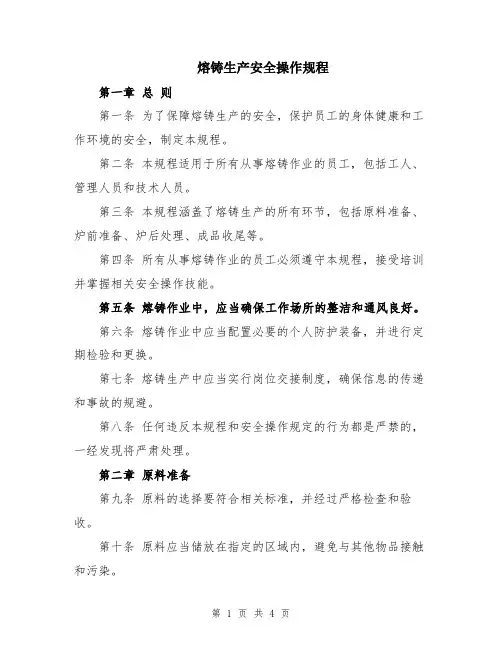 熔铸生产安全操作规程

第一章 总 则

第一条 为了保障熔铸生产的安全，保护员工的身体健康和工作环境的安全，制定本规程。

第二条 本规程适用于所有从事熔铸作业的员工，包括工人、管理人员和技术人员。

第三条 本规程涵盖了熔铸生产的所有环节，包括原料准备、炉前准备、炉后处理、成品收尾等。

第四条 所有从事熔铸作业的员工必须遵守本规程，接受培训并掌握相关安全操作技能。

第五条 熔铸作业中，应当确保工作场所的整洁和通风良好。

第六条 熔铸作业中应当配置必要的个人防护装备，并进行定期检验和更换。

第七条 熔铸生产中应当实行岗位交接制度，确保信息的传递和事故的规避。

第八条 任何违反本规程和安全操作规定的行为都是严禁的，一经发现将严肃处理。

第二章 原料准备

第九条 原料的选择要符合相关标准，并经过严格检查和验收。

第十条 原料应当储放在指定的区域内，避免与其他物品接触和污染。

第 1 页 共 4 页